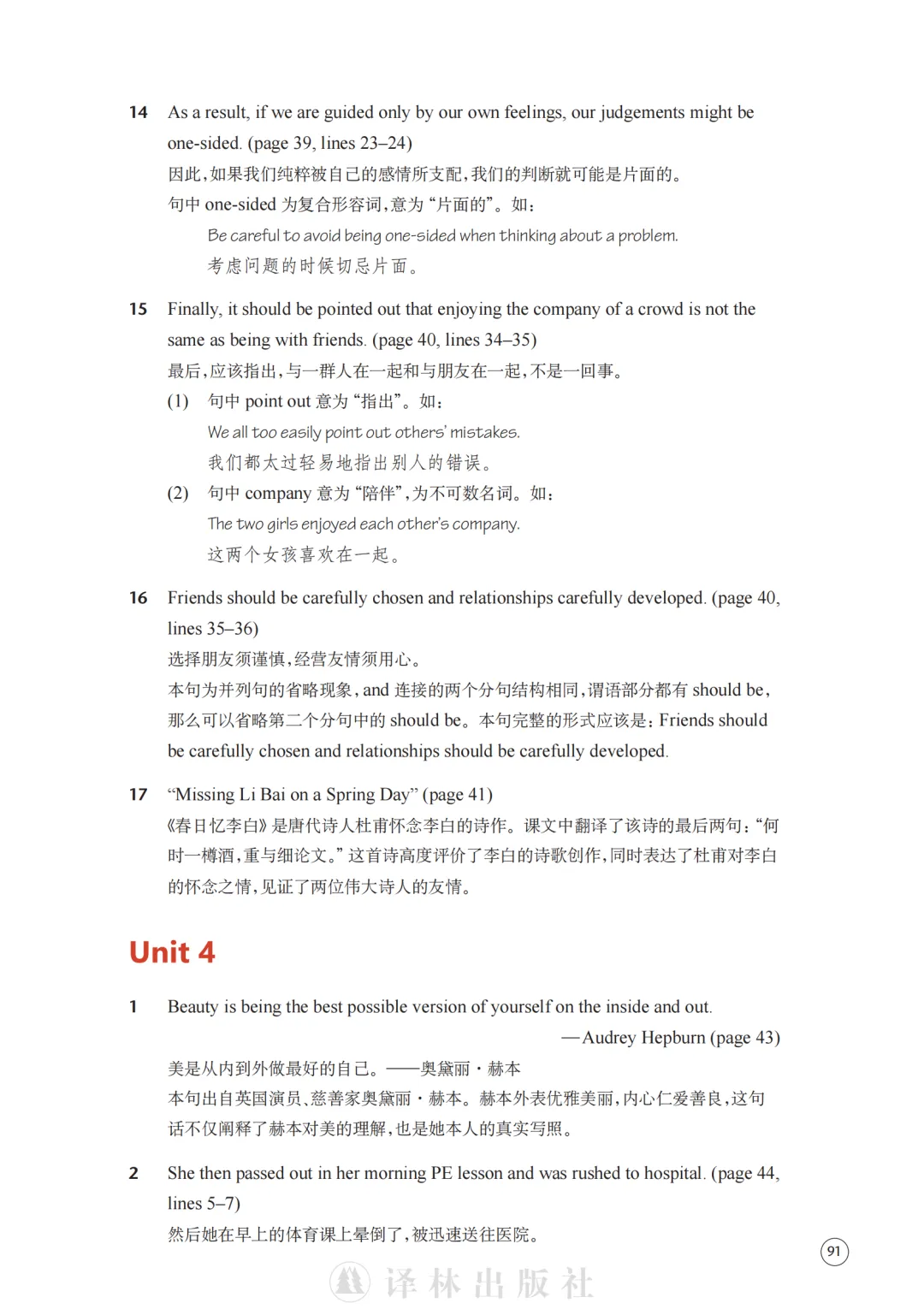 14 As a result, if we are guided only by our own feelings, our judgements might be one-sided. (page 39, lines 23–24)
因此，如果我们纯粹被自己的感情所支配，我们的判断就可能是片面的。
句中 one-sided 为复合形容词，意为“片面的”。如：
Be careful to avoid being one-sided when thinking about a problem.
考虑问题的时候切忌片面。

15 Finally, it should be pointed out that enjoying the company of a crowd is not the same as being with friends. (page 40, lines 34–35)
最后，应该指出，与一群人在一起和与朋友在一起，不是一回事。
(1) 句中 point out 意为“指出”。如：
We all too easily point out others' mistakes.
我们都太过轻易地指出别人的错误。
(2) 句中 company 意为“陪伴”，为不可数名词。如：
The two girls enjoyed each other's company.
这两个女孩喜欢在一起。

16 Friends should be carefully chosen and relationships carefully developed. (page 40, lines 35–36)
选择朋友须谨慎，经营友情须用心。
本句为并列句的省略现象，and 连接的两个分句结构相同，谓语部分都有 should be，那么可以省略第二个分句中的 should be。本句完整的形式应该是：Friends should be carefully chosen and relationships should be carefully developed.

17 “Missing Li Bai on a Spring Day” (page 41)
《春日忆李白》是唐代诗人杜甫怀念李白的诗作。课文中翻译了该诗的最后两句：“何时一樽酒，重与细论文。”这首诗高度评价了李白的诗歌创作，同时表达了杜甫对李白的怀念之情，见证了两位伟大诗人的友情。

Unit 4

1 Beauty is being the best possible version of yourself on the inside and out.
—Audrey Hepburn (page 43)
美是从内到外做最好的自己。——奥黛丽·赫本
本句出自英国演员、慈善家奥黛丽·赫本。赫本外表优雅美丽，内心仁爱善良，这句话不仅阐释了赫本对美的理解，也是她本人的真实写照。

2 She then passed out in her morning PE lesson and was rushed to hospital. (page 44, lines 5–7)
然后她在早上的体育课上晕倒了，被迅速送往医院。

91

译林出版社